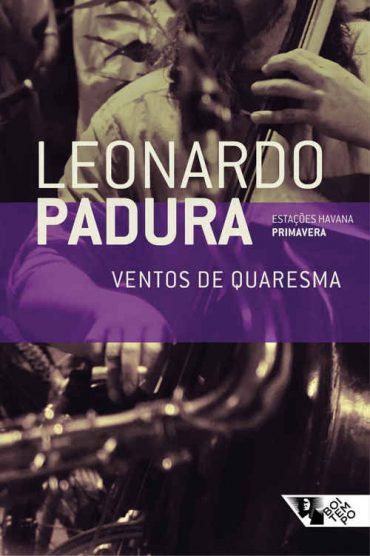 LEONARDO
PADURA

ESTAÇÕES HAVANA
PRIMAVERA

VENTOS DE QUARESMA

BOI
TEM
PO